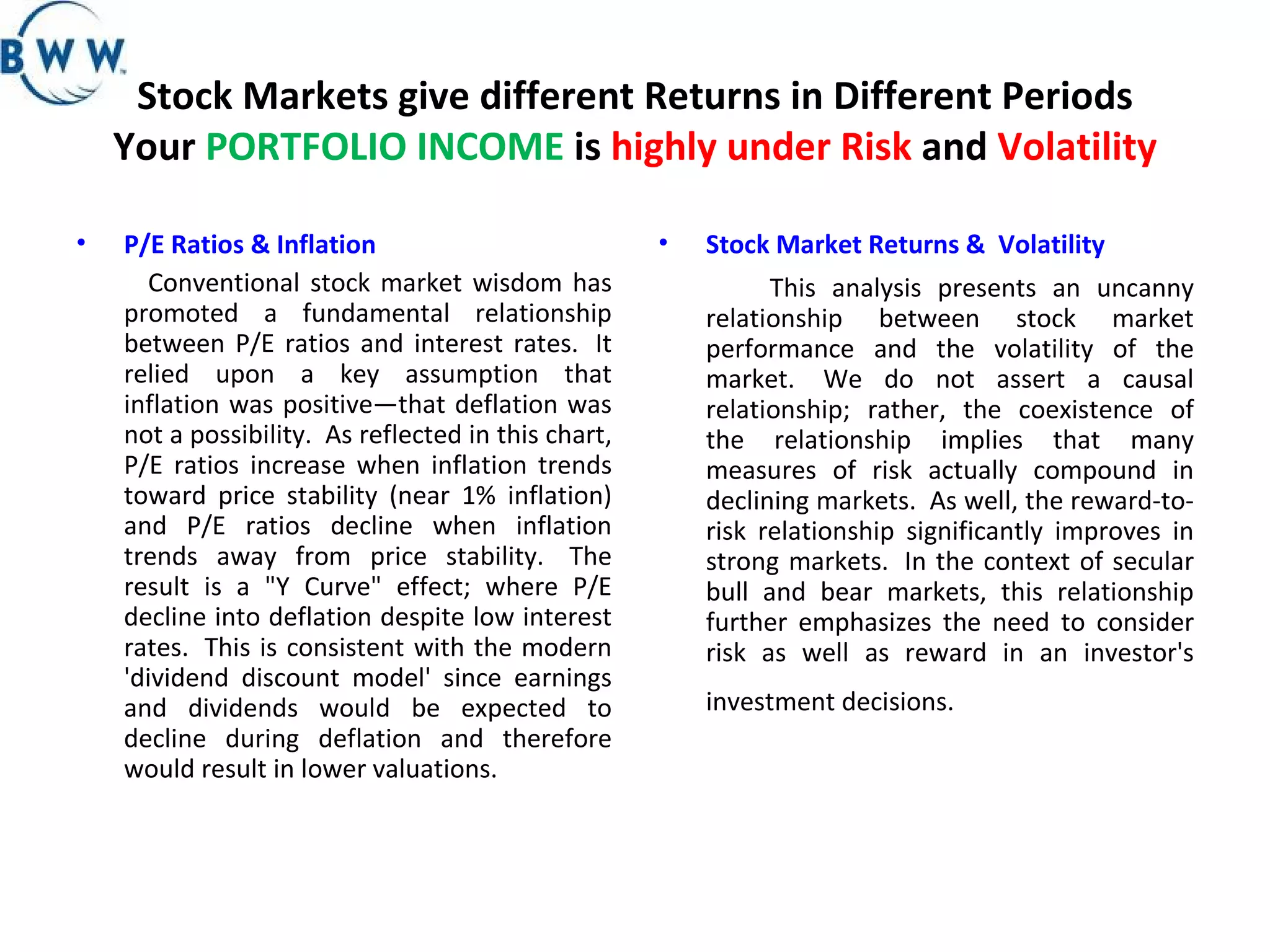 BWW

Stock Markets give different Returns in Different Periods
Your PORTFOLIO INCOME is highly under Risk and Volatility

• P/E Ratios & Inflation

Conventional stock market wisdom has promoted a fundamental relationship between P/E ratios and interest rates. It relied upon a key assumption that inflation was positive—that deflation was not a possibility. As reflected in this chart, P/E ratios increase when inflation trends toward price stability (near 1% inflation) and P/E ratios decline when inflation trends away from price stability. The result is a "Y Curve" effect; where P/E decline into deflation despite low interest rates. This is consistent with the modern 'dividend discount model' since earnings and dividends would be expected to decline during deflation and therefore would result in lower valuations.

• Stock Market Returns & Volatility

This analysis presents an uncanny relationship between stock market performance and the volatility of the market. We do not assert a causal relationship; rather, the coexistence of the relationship implies that many measures of risk actually compound in declining markets. As well, the reward-to-risk relationship significantly improves in strong markets. In the context of secular bull and bear markets, this relationship further emphasizes the need to consider risk as well as reward in an investor's investment decisions.